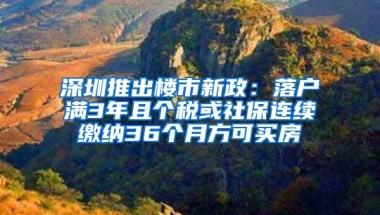 深圳推出楼市新政：落户满3年且个税或社保连续缴纳36个月方可买房